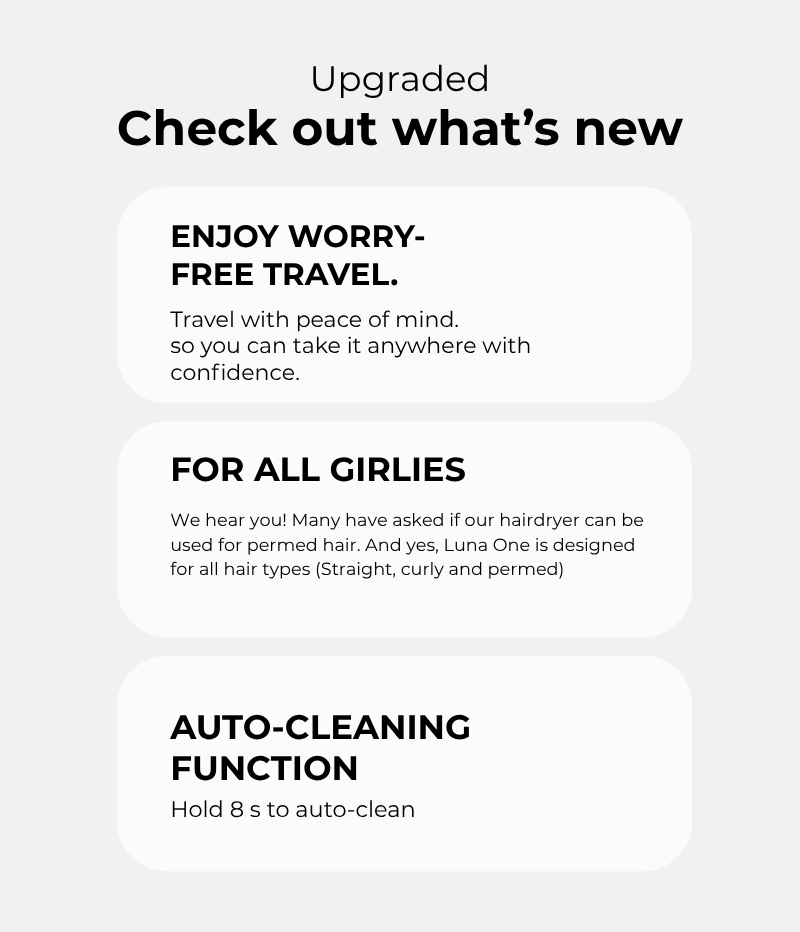 Upgraded
Check out what's new

ENJOY WORRY-FREE TRAVEL.

Travel with peace of mind. so you can take it anywhere with confidence.

FOR ALL GIRLIES

We hear you! Many have asked if our hairdryer can be used for permed hair. And yes, Luna One is designed for all hair types (Straight, curly and permed)

AUTO-CLEANING FUNCTION

Hold 8 s to auto-clean